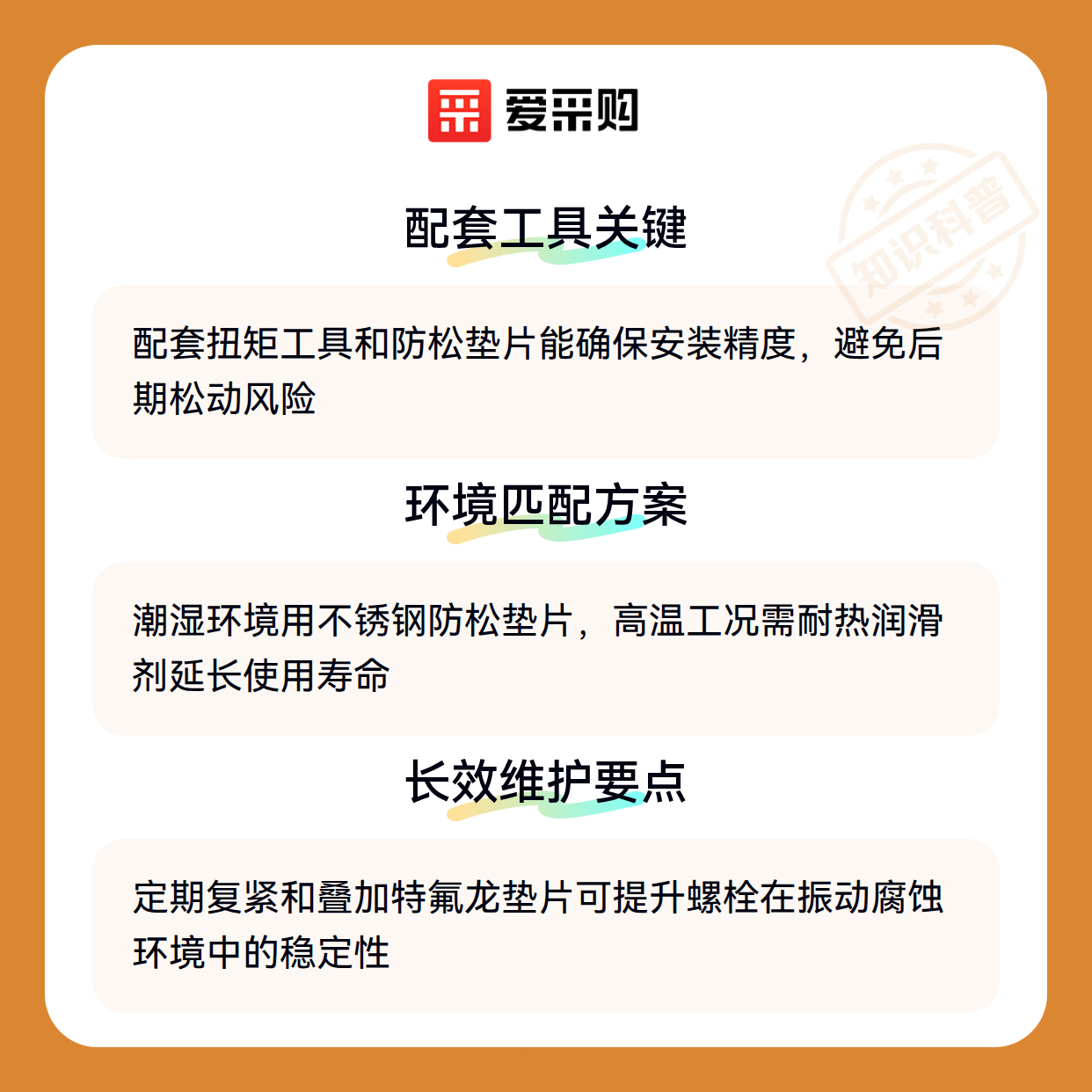 爱采购

配套工具关键

配套扭矩工具和防松垫片能确保安装精度，避免后期松动风险

环境匹配方案

潮湿环境用不锈钢防松垫片，高温工况需耐热润滑剂延长使用寿命

长效维护要点

定期复紧和叠加特氟龙垫片可提升螺栓在振动腐蚀环境中的稳定性

知识科普